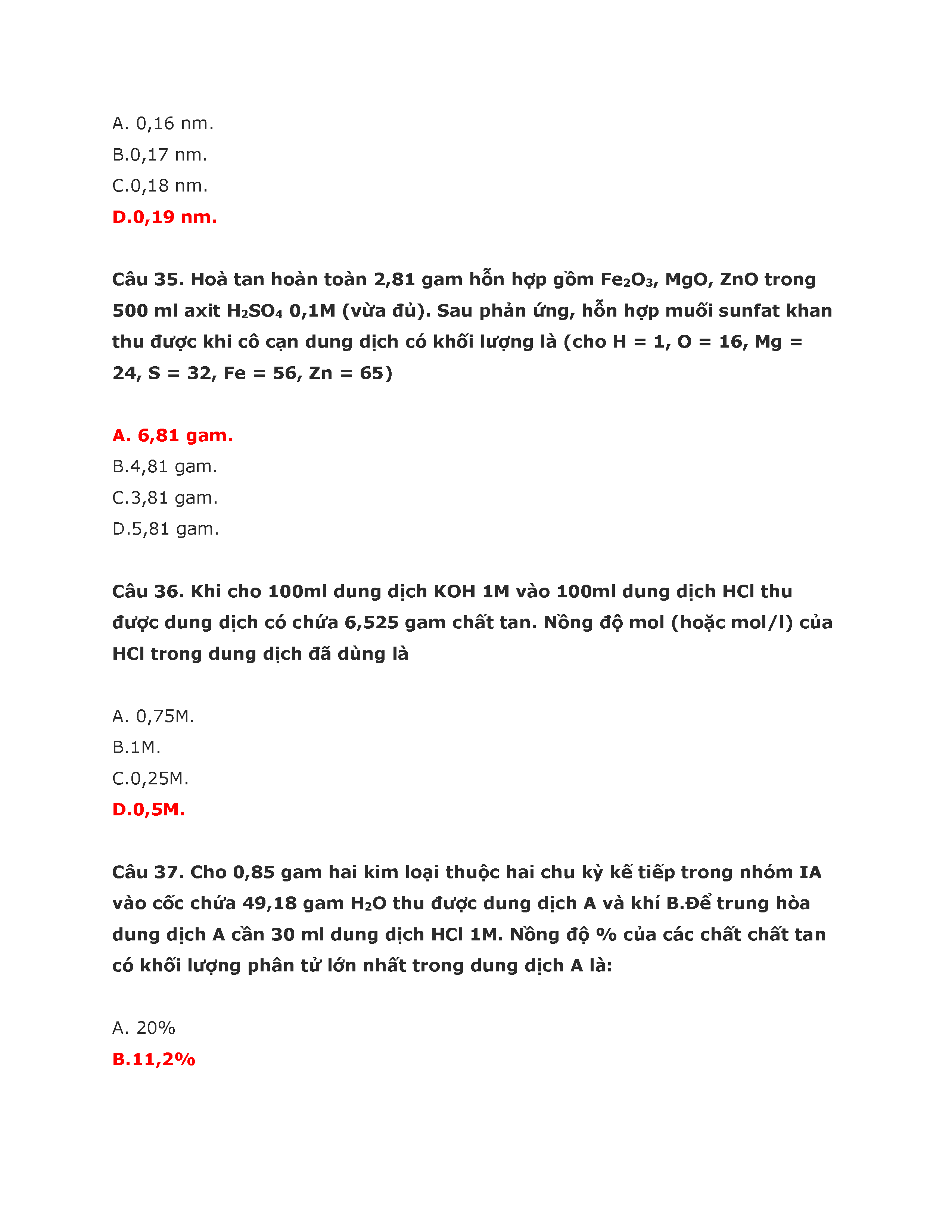 A. 0,16 nm.
B.0,17 nm.
C.0,18 nm.
D.0,19 nm.

Câu 35. Hoà tan hoàn toàn 2,81 gam hỗn hợp gồm $Fe_2O_3$, MgO, ZnO trong 500 ml axit $H_2SO_4$ 0,1M (vừa đủ). Sau phản ứng, hỗn hợp muối sunfat khan thu được khi cô cạn dung dịch có khối lượng là (cho H = 1, O = 16, Mg = 24, S = 32, Fe = 56, Zn = 65)

A. 6,81 gam.
B.4,81 gam.
C.3,81 gam.
D.5,81 gam.

Câu 36. Khi cho 100ml dung dịch KOH 1M vào 100ml dung dịch HCl thu được dung dịch có chứa 6,525 gam chất tan. Nồng độ mol (hoặc mol/l) của HCl trong dung dịch đã dùng là

A. 0,75M.
B.1M.
C.0,25M.
D.0,5M.

Câu 37. Cho 0,85 gam hai kim loại thuộc hai chu kỳ kế tiếp trong nhóm IA vào cốc chứa 49,18 gam $H_2O$ thu được dung dịch A và khí B.Để trung hòa dung dịch A cần 30 ml dung dịch HCl 1M. Nồng độ % của các chất chất tan có khối lượng phân tử lớn nhất trong dung dịch A là:

A. 20%
B.11,2%